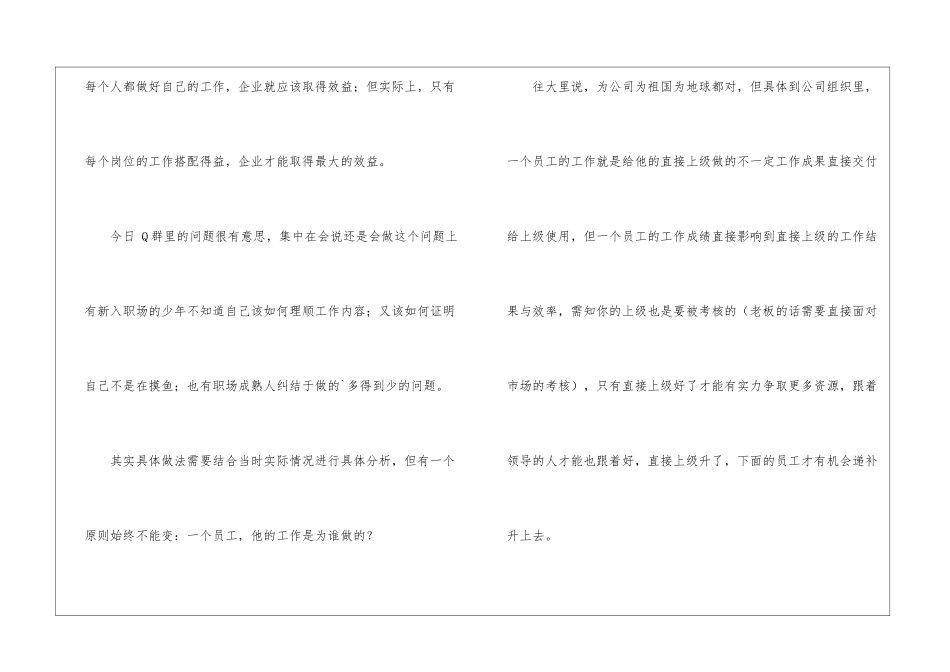 每个人都做好自己的工作，企业就应该取得效益；但实际上，只有每个岗位的工作搭配得益，企业才能取得最大的效益。

今日Q群里的问题很有意思，集中在会说还是会做这个问题上有新入职场的少年不知道自己该如何理顺工作内容；又该如何证明自己不是在摸鱼；也有职场成熟人纠结于做的`多得到少的问题。

其实具体做法需要结合当时实际情况进行具体分析，但有一个原则始终不能变：一个员工，他的工作是为谁做的？

往大里说，为公司为祖国为地球都对，但具体到公司组织里，一个员工的工作就是给他的直接上级做的不一定工作成果直接交付给上级使用，但一个员工的工作成绩直接影响到直接上级的工作结果与效率，需知你的上级也是要被考核的（老板的话需要直接面对市场的考核），只有直接上级好了才能有实力争取更多资源，跟着领导的人才能也跟着好，直接上级升了，下面的员工才有机会递补升上去。